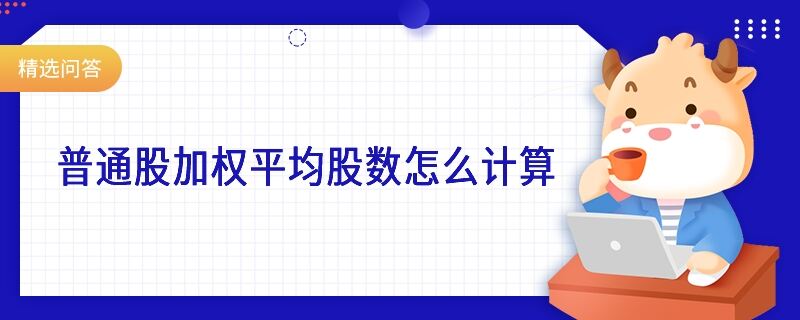 精选问答

普通股加权平均股数怎么计算